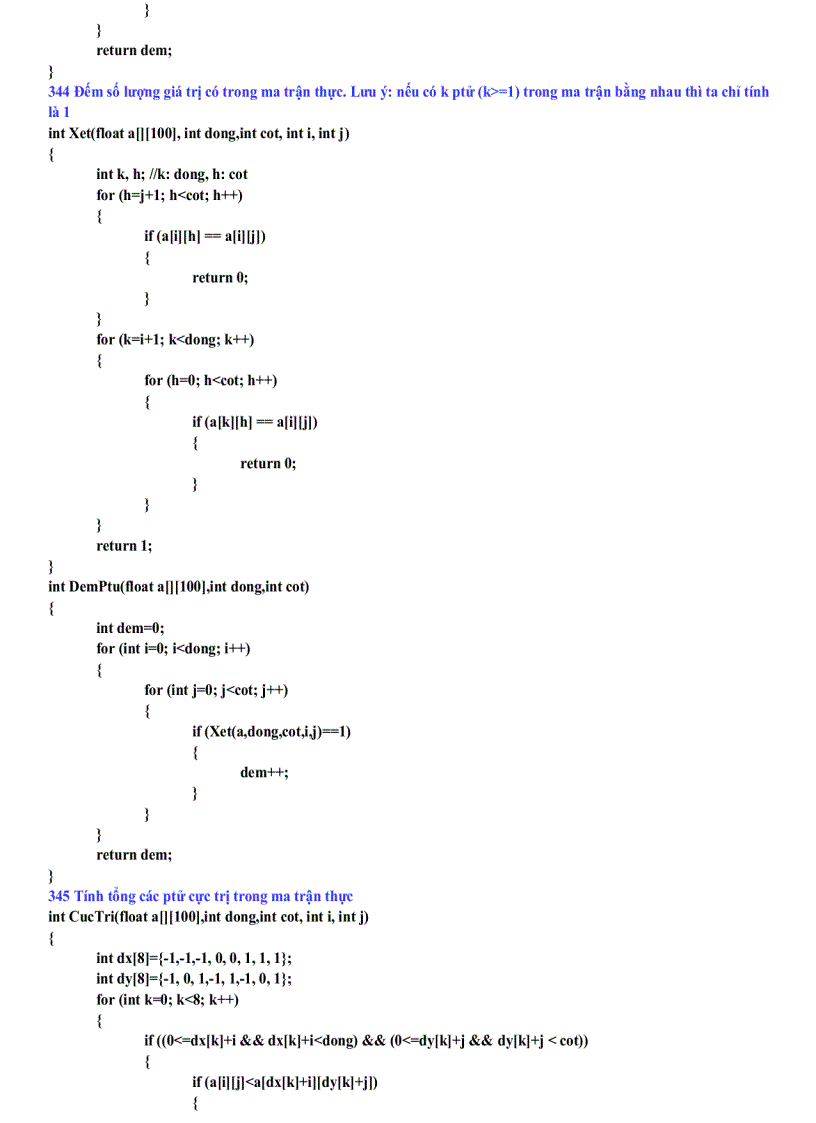 }
}
return dem;
}
344 Đếm số lượng giá trị có trong ma trận thực. Lưu ý: nếu có k ptử (k>=1) trong ma trận bằng nhau thì ta chỉ tính là 1
int Xet(float a[][100], int dong,int cot, int i, int j)
{
int k, h; //k: dong, h: cot
for (h=j+1; h<cot; h++)
{
if (a[i][h] == a[i][j])
{
return 0;
}
}
for (k=i+1; k<dong; k++)
{
for (h=0; h<cot; h++)
{
if (a[k][h] == a[i][j])
{
return 0;
}
}
}
return 1;
}
int DemPtu(float a[][100],int dong,int cot)
{
int dem=0;
for (int i=0; i<dong; i++)
{
for (int j=0; j<cot; j++)
{
if (Xet(a,dong,cot,i,j)==1)
{
dem++;
}
}
}
return dem;
}
345 Tính tổng các ptử cực trị trong ma trận thực
int CucTri(float a[][100],int dong,int cot, int i, int j)
{
int dx[8]={-1,-1,-1, 0, 0, 1, 1, 1};
int dy[8]={-1, 0, 1,-1, 1,-1, 0, 1};
for (int k=0; k<8; k++)
{
if ((0<=dx[k]+i && dx[k]+i<dong) && (0<=dy[k]+j && dy[k]+j < cot))
{
if (a[i][j]<a[dx[k]+i][dy[k]+j])
{